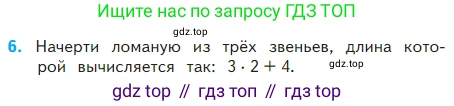 Ищите нас по запросу ГДЗ ТОП

gdz.top

6. Начерти ломаную из трёх звеньев, длина которой вычисляется так: $3 \cdot 2 + 4$. gdz.top

gdz top // гдз топ // гдз top